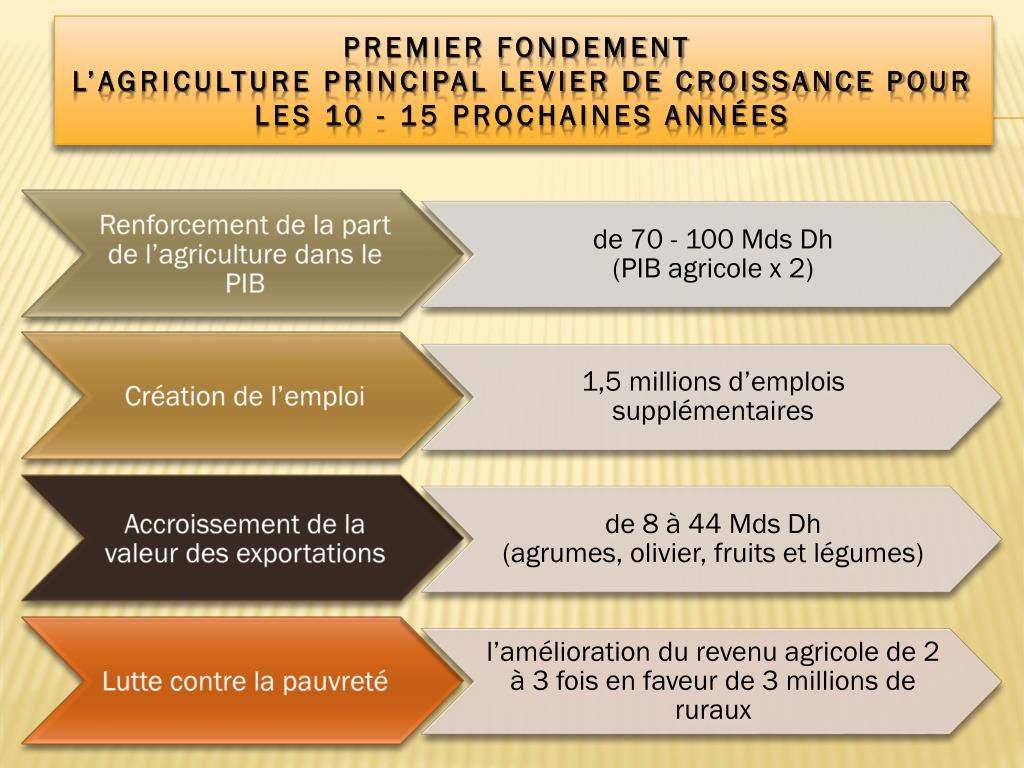 PREMIER FONDEMENT
L'AGRICULTURE PRINCIPAL LEVIER DE CROISSANCE POUR LES 10 - 15 PROCHAINES ANNÉES

Renforcement de la part de l'agriculture dans le PIB

de 70 - 100 Mds Dh
(PIB agricole x 2)

Création de l'emploi

1,5 millions d'emplois supplémentaires

Accroissement de la valeur des exportations

de 8 à 44 Mds Dh
(agrumes, olivier, fruits et légumes)

Lutte contre la pauvreté

l'amélioration du revenu agricole de 2 à 3 fois en faveur de 3 millions de ruraux